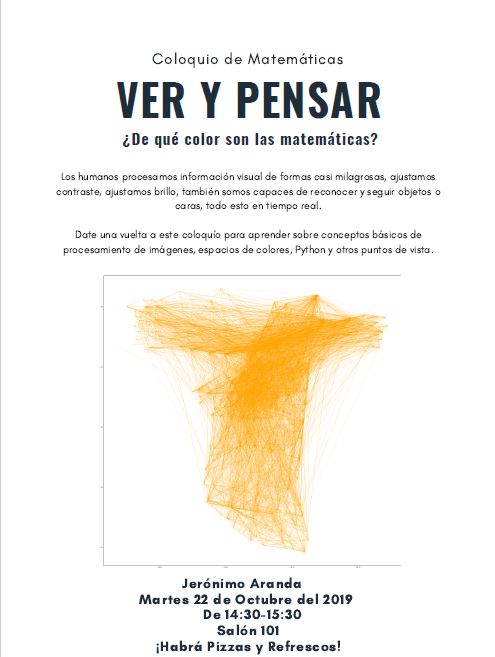 Coloquio de Matemáticas

VER Y PENSAR

¿De qué color son las matemáticas?

Los humanos procesamos información visual de formas casi milagrosas, ajustamos contraste, ajustamos brillo, también somos capaces de reconocer y seguir objetos o caras, todo esto en tiempo real.

Date una vuelta a este coloquio para aprender sobre conceptos básicos de procesamiento de imágenes, espacios de colores, Python y otros puntos de vista.

Jerónimo Aranda
Martes 22 de Octubre del 2019
De 14:30-15:30
Salón 101
¡Habrá Pizzas y Refrescos!